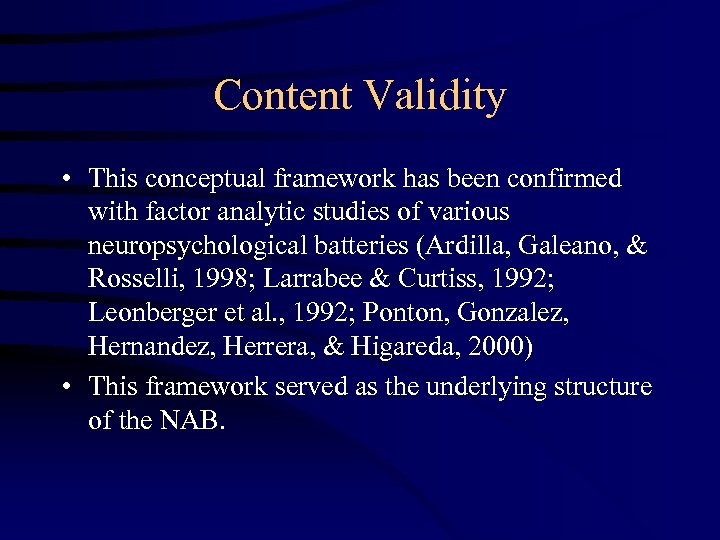 Content Validity

• This conceptual framework has been confirmed with factor analytic studies of various neuropsychological batteries (Ardilla, Galeano, & Rosselli, 1998; Larrabee & Curtiss, 1992; Leonberger et al., 1992; Ponton, Gonzalez, Hernandez, Herrera, & Higareda, 2000)

• This framework served as the underlying structure of the NAB.